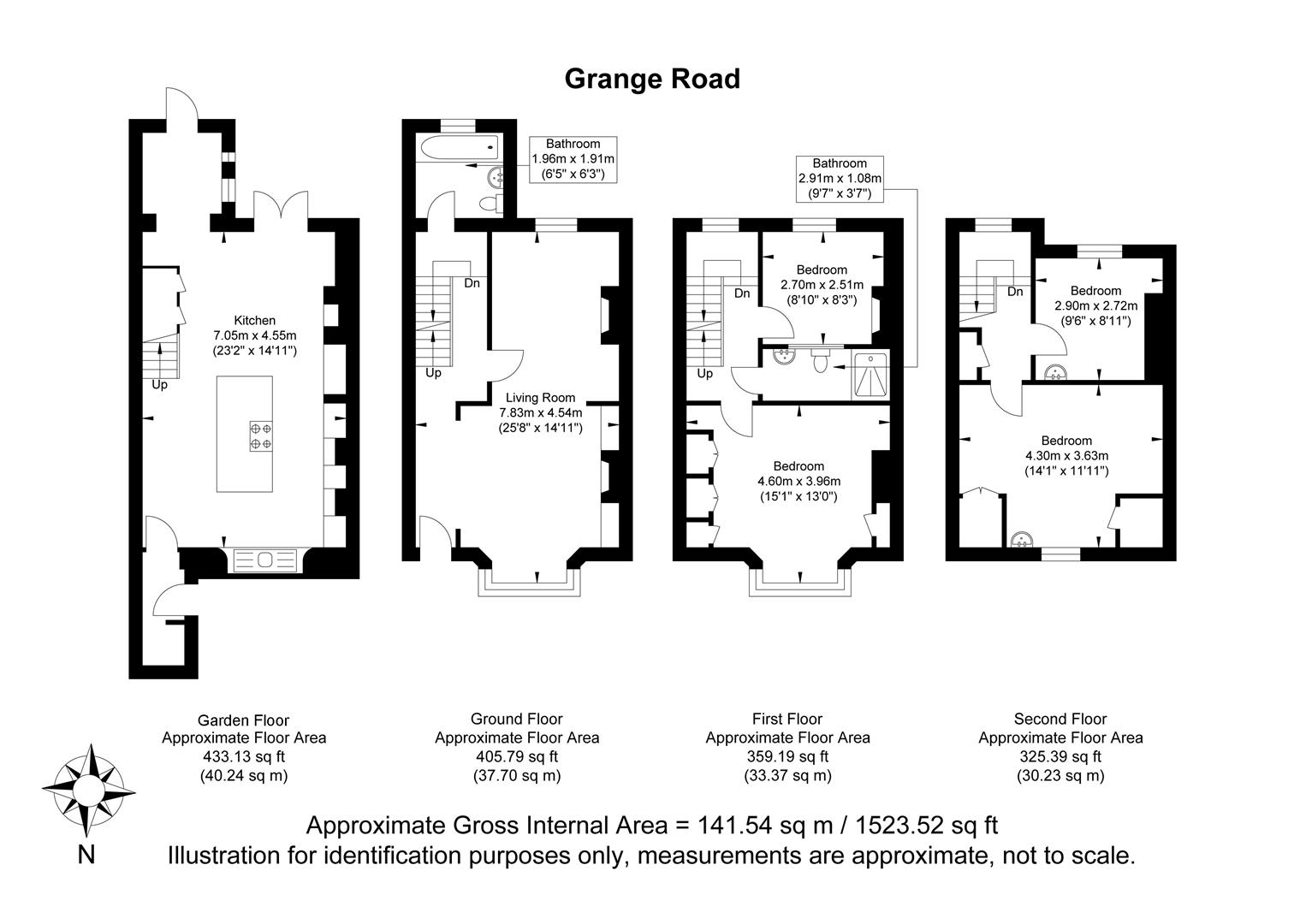 Grange Road

Kitchen
7.05m x 4.55m
(23'2" x 14'11")

Up

Bathroom
1.96m x 1.91m
(6'5" x 6'3")

Dn

Up

Living Room
7.83m x 4.54m
(25'8" x 14'11")

Bathroom
2.91m x 1.08m
(9'7" x 3'7")

Bedroom
2.70m x 2.51m
(8'10" x 8'3")

Dn

Up

Bedroom
4.60m x 3.96m
(15'1" x 13'0")

Dn

Bedroom
2.90m x 2.72m
(9'6" x 8'11")

Bedroom
4.30m x 3.63m
(14'1" x 11'11")

Garden Floor
Approximate Floor Area
433.13 sq ft
(40.24 sq m)

Ground Floor
Approximate Floor Area
405.79 sq ft
(37.70 sq m)

First Floor
Approximate Floor Area
359.19 sq ft
(33.37 sq m)

Second Floor
Approximate Floor Area
325.39 sq ft
(30.23 sq m)

N

Approximate Gross Internal Area = 141.54 sq m / 1523.52 sq ft
Illustration for identification purposes only, measurements are approximate, not to scale.